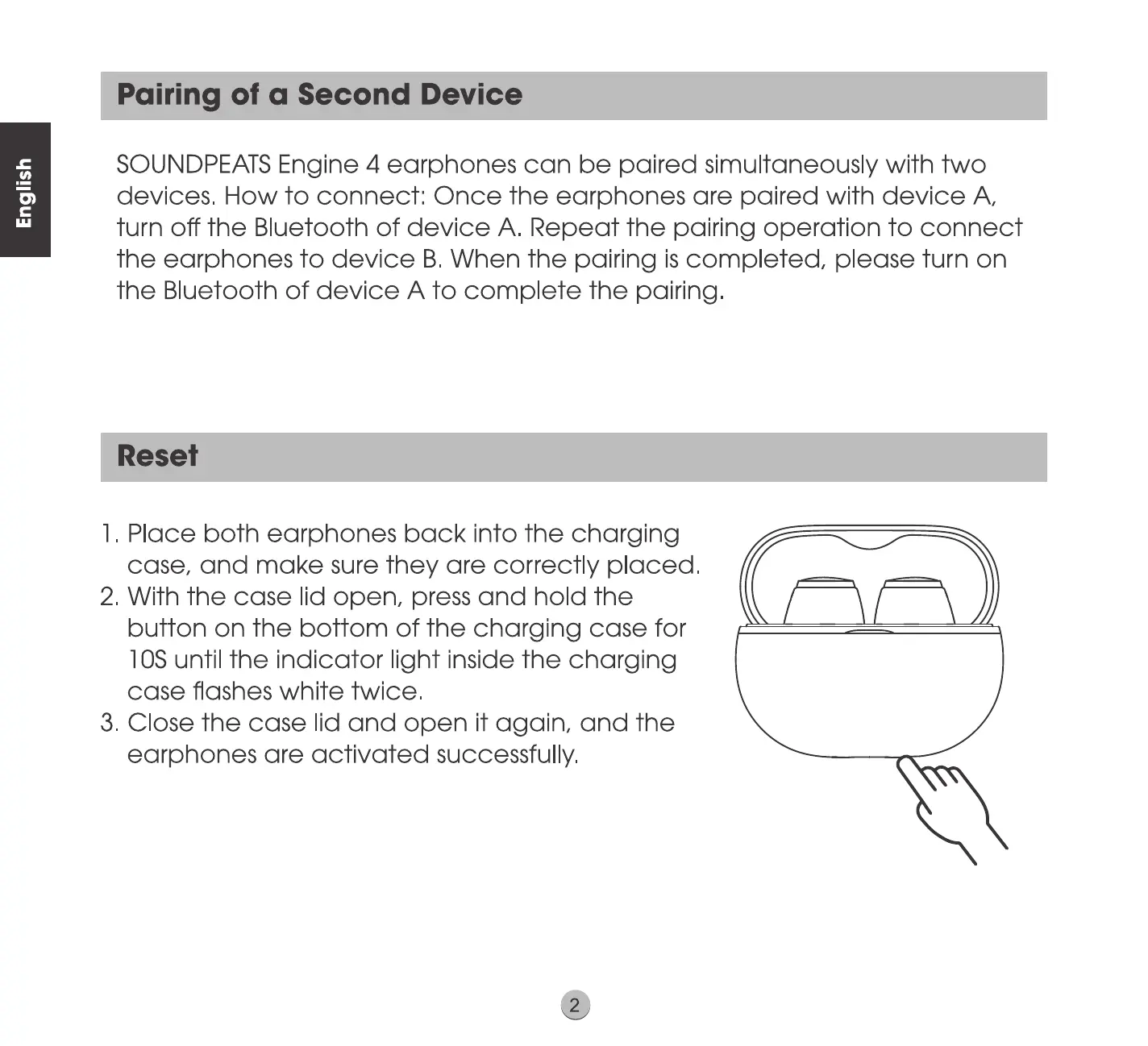 English

Pairing of a Second Device

SOUNDPEATS Engine 4 earphones can be paired simultaneously with two devices. How to connect: Once the earphones are paired with device A, turn off the Bluetooth of device A. Repeat the pairing operation to connect the earphones to device B. When the pairing is completed, please turn on the Bluetooth of device A to complete the pairing.

Reset

1. Place both earphones back into the charging case, and make sure they are correctly placed.
2. With the case lid open, press and hold the button on the bottom of the charging case for 10S until the indicator light inside the charging case flashes white twice.
3. Close the case lid and open it again, and the earphones are activated successfully.

2